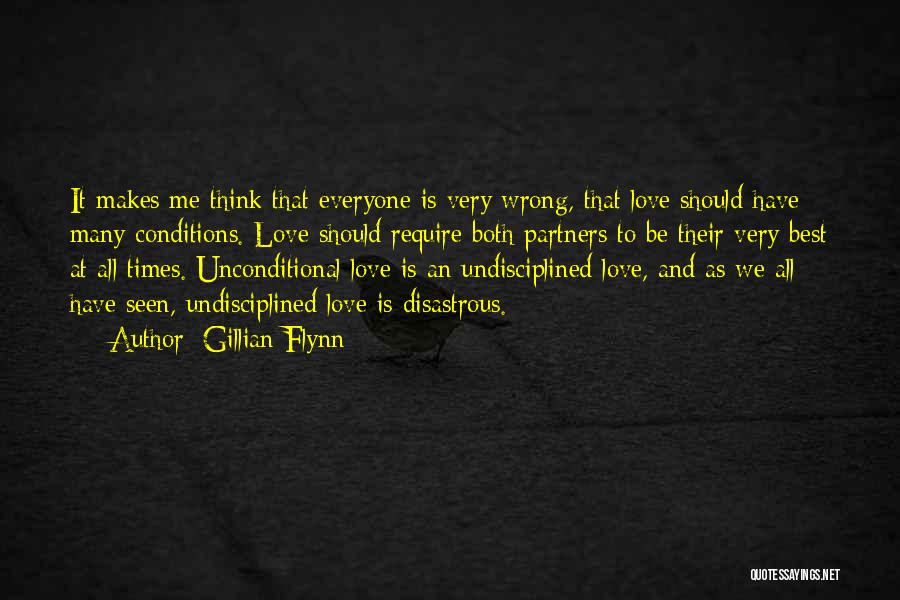 It makes me think that everyone is very wrong, that love should have many conditions. Love should require both partners to be their very best at all times. Unconditional love is an undisciplined love, and as we all have seen, undisciplined love is disastrous.

Author: Gillian Flynn

QUOTESSAYINGS.NET